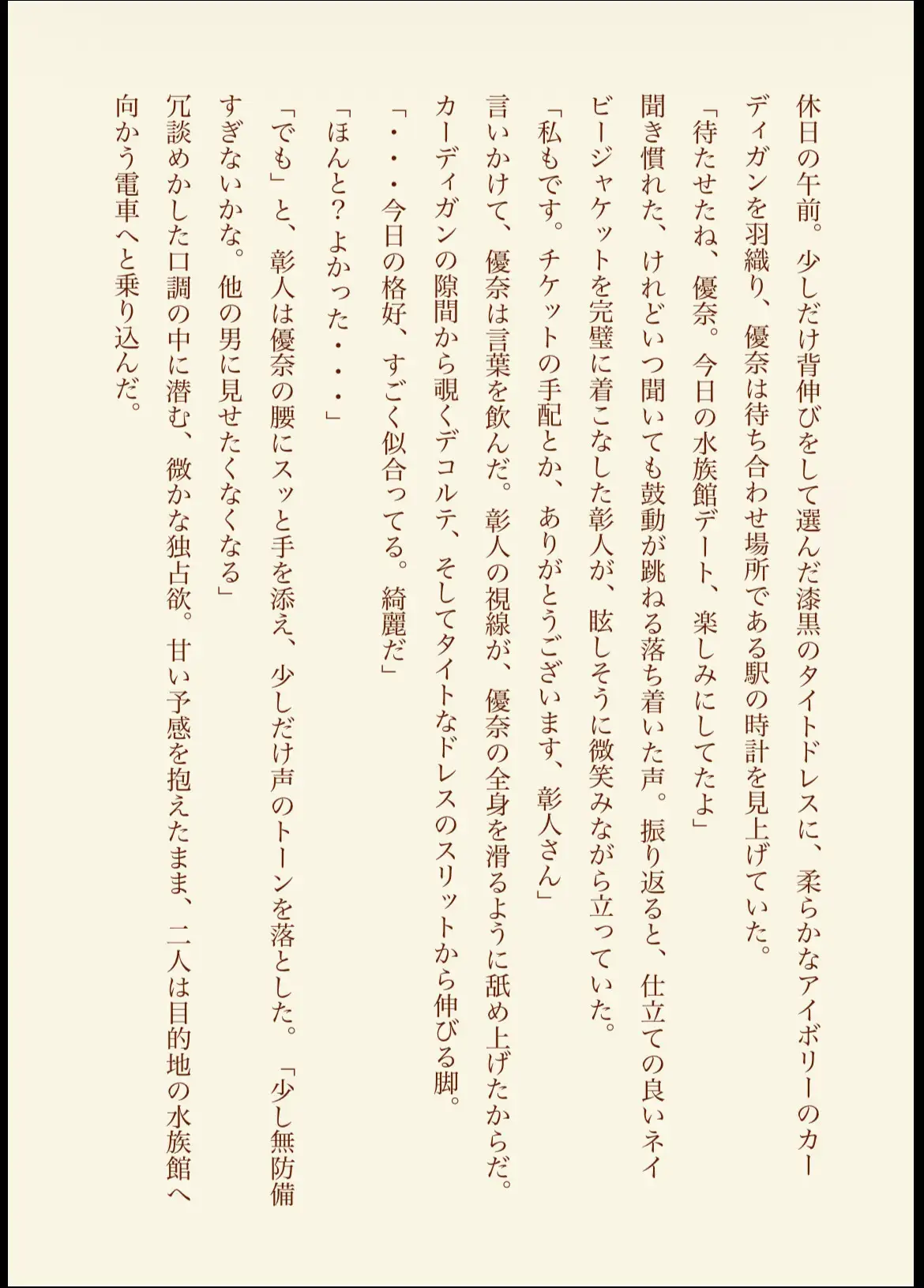 休日の午前。少しだけ背伸びをして選んだ漆黒のタイトドレスに、柔らかなアイボリーのカーディガンを羽織り、優奈は待ち合わせ場所である駅の時計を見上げていた。

「待たせたね、優奈。今日の水族館デート、楽しみにしてたよ」

聞き慣れた、けれどいつ聞いても鼓動が跳ねる落ち着いた声。振り返ると、仕立ての良いネイビージャケットを完璧に着こなした彰人が、眩しそうに微笑みながら立っていた。

「私もです。チケットの手配とか、ありがとうございます、彰人さん」

言いかけて、優奈は言葉を飲んだ。彰人の視線が、優奈の全身を滑るように舐め上げたからだ。カーディガンの隙間から覗くデコルテ、そしてタイトなドレスのスリットから伸びる脚。

「・・・今日の格好、すごく似合ってる。綺麗だ」

「ほんと？よかった・・・」

「でも」と、彰人は優奈の腰にスッと手を添え、少しだけ声のトーンを落とした。「少し無防備すぎないかな。他の男に見せたくなくなる」

冗談めかした口調の中に潜む、微かな独占欲。甘い予感を抱えたまま、二人は目的地の水族館へ向かう電車へと乗り込んだ。